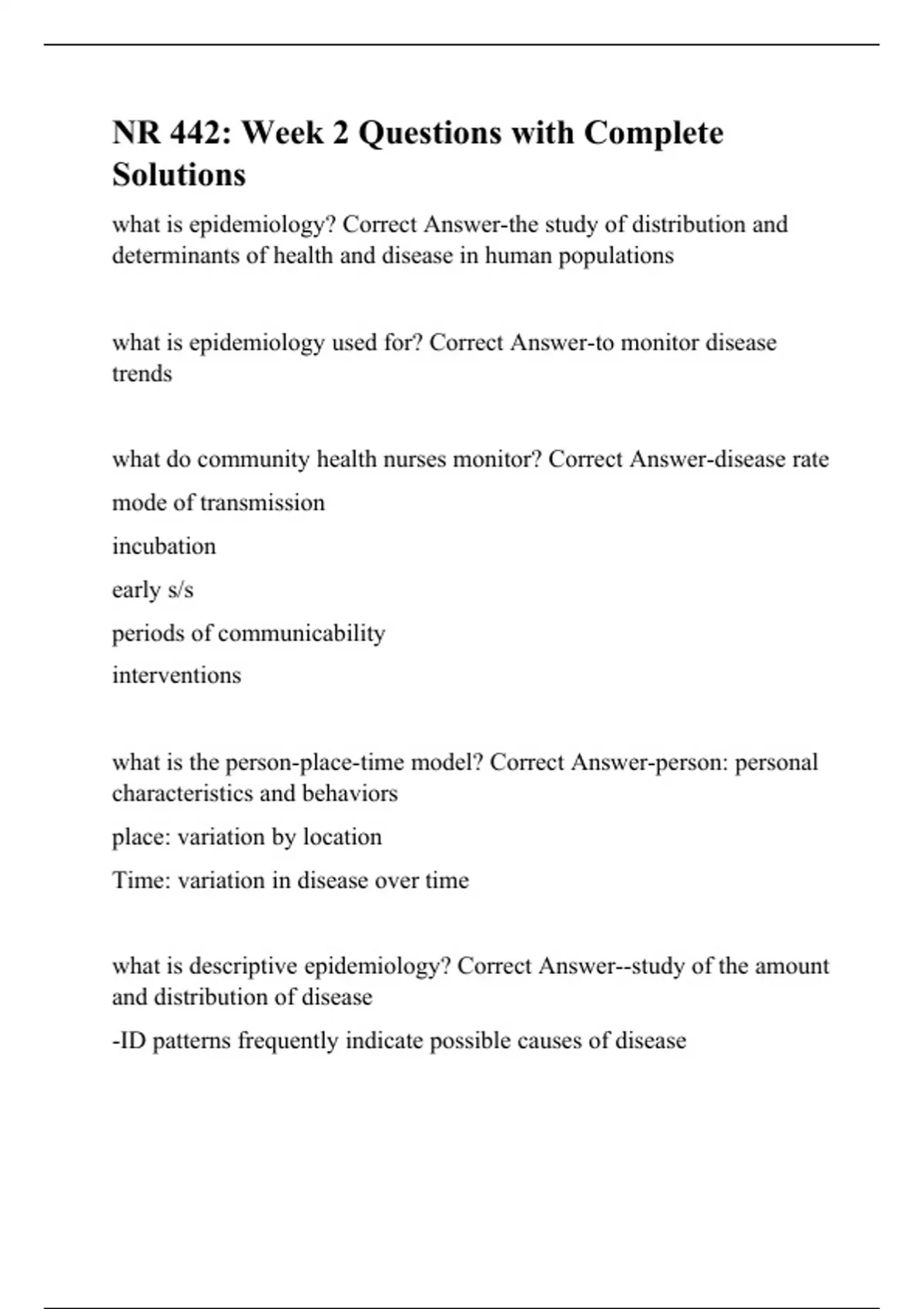 NR 442: Week 2 Questions with Complete Solutions

what is epidemiology? Correct Answer-the study of distribution and determinants of health and disease in human populations

what is epidemiology used for? Correct Answer-to monitor disease trends

what do community health nurses monitor? Correct Answer-disease rate

mode of transmission

incubation

early s/s

periods of communicability

interventions

what is the person-place-time model? Correct Answer-person: personal characteristics and behaviors

place: variation by location

Time: variation in disease over time

what is descriptive epidemiology? Correct Answer--study of the amount and distribution of disease

-ID patterns frequently indicate possible causes of disease